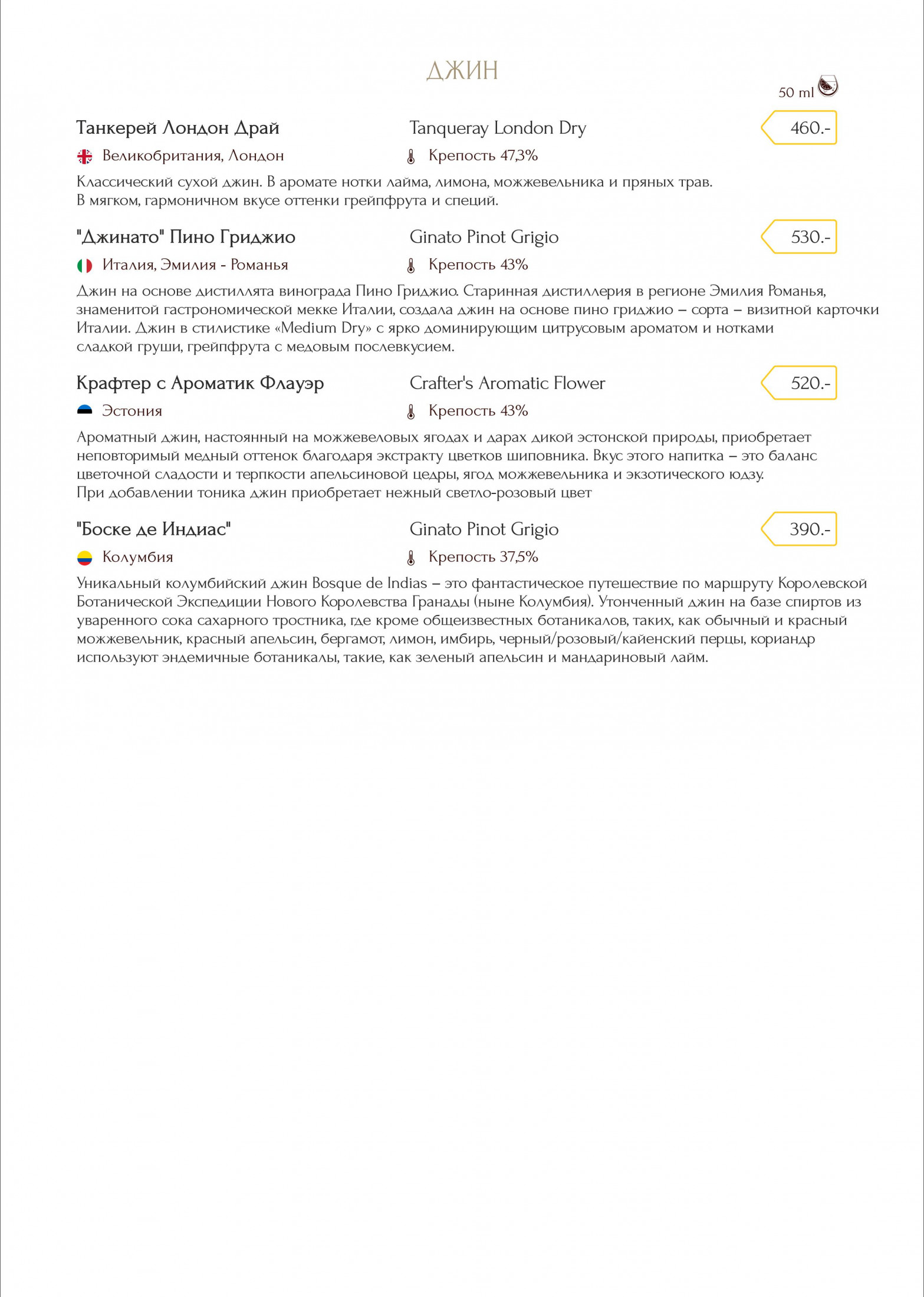 ДЖИН

50 ml

Танкерей Лондон Драй
Tanqueray London Dry
460.-

Великобритания, Лондон
Крепость 47,3%

Классический сухой джин. В аромате нотки лайма, лимона, можжевельника и пряных трав. В мягком, гармоничном вкусе оттенки грейпфрута и специй.

"Джинато" Пино Гриджио
Ginato Pinot Grigio
530.-

Италия, Эмилия - Романья
Крепость 43%

Джин на основе дистиллята винограда Пино Гриджио. Старинная дистиллерия в регионе Эмилия Романья, знаменитой гастрономической мекке Италии, создала джин на основе пино гриджио – сорта – визитной карточки Италии. Джин в стилистике «Medium Dry» с ярко доминирующим цитрусовым ароматом и нотками сладкой груши, грейпфрута с медовым послевкусием.

Крафтер с Ароматик Флауэр
Crafter's Aromatic Flower
520.-

Эстония
Крепость 43%

Ароматный джин, настоянный на можжевеловых ягодах и дарах дикой эстонской природы, приобретает неповторимый медный оттенок благодаря экстракту цветков шиповника. Вкус этого напитка – это баланс цветочной сладости и терпкости апельсиновой цедры, ягод можжевельника и экзотического юдзу.
При добавлении тоника джин приобретает нежный светло-розовый цвет

"Боске де Индиас"
Ginato Pinot Grigio
390.-

Колумбия
Крепость 37,5%

Уникальный колумбийский джин Bosque de Indias – это фантастическое путешествие по маршруту Королевской Ботанической Экспедиции Нового Королевства Гранады (ныне Колумбия). Утонченный джин на базе спиртов из уваренного сока сахарного тростника, где кроме общеизвестных ботаникалов, таких, как обычный и красный можжевельник, красный апельсин, бергамот, лимон, имбирь, черный/розовый/кайенский перцы, кориандр используют эндемичные ботаникалы, такие, как зеленый апельсин и мандариновый лайм.